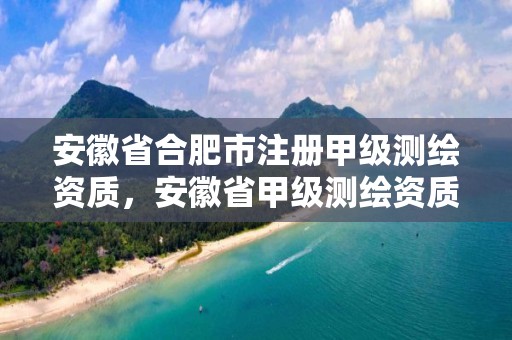 安徽省合肥市注册甲级测绘资质，安徽省甲级测绘资质